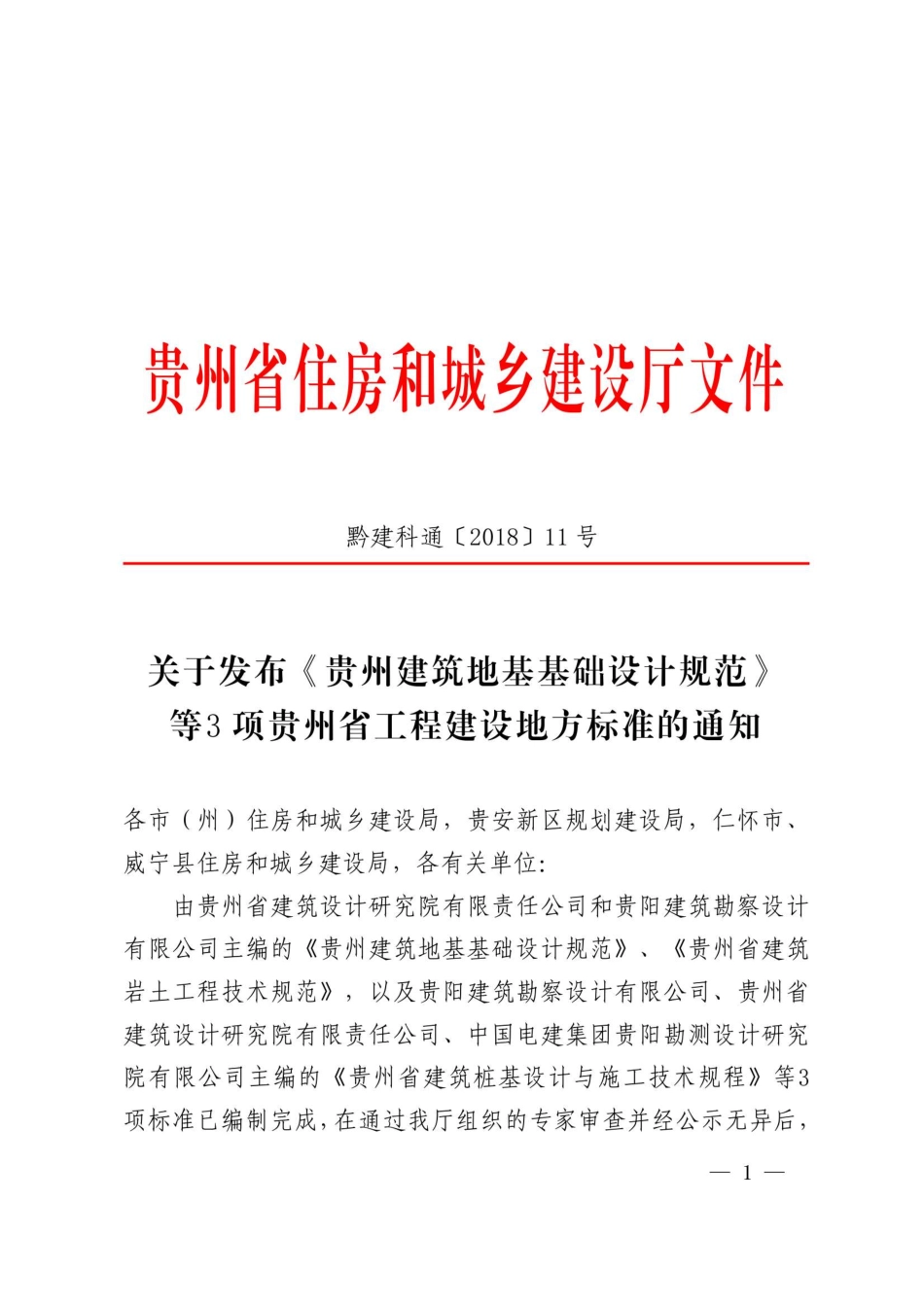 贵州省住房和城乡建设厅文件

黔建科通〔2018〕11号

关于发布《贵州建筑地基基础设计规范》等3项贵州省工程建设地方标准的通知

各市（州）住房和城乡建设局，贵安新区规划建设局，仁怀市、威宁县住房和城乡建设局，各有关单位:

由贵州省建筑设计研究院有限责任公司和贵阳建筑勘察设计有限公司主编的《贵州建筑地基基础设计规范》、《贵州省建筑岩土工程技术规范》，以及贵阳建筑勘察设计有限公司、贵州省建筑设计研究院有限责任公司、中国电建集团贵阳勘测设计研究院有限公司主编的《贵州省建筑桩基设计与施工技术规程》等3项标准已编制完成，在通过我厅组织的专家审查并经公示无异后，

— 1 —